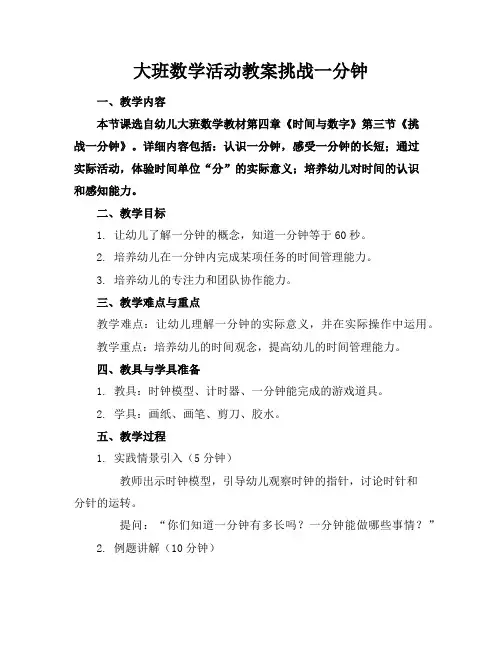 大班数学活动教案挑战一分钟

一、教学内容

本节课选自幼儿大班数学教材第四章《时间与数字》第三节《挑战一分钟》。详细内容包括：认识一分钟，感受一分钟的长短；通过实际活动，体验时间单位“分”的实际意义；培养幼儿对时间的认识和感知能力。

二、教学目标

1. 让幼儿了解一分钟的概念，知道一分钟等于60秒。

2. 培养幼儿在一分钟内完成某项任务的时间管理能力。

3. 培养幼儿的专注力和团队协作能力。

三、教学难点与重点

教学难点：让幼儿理解一分钟的实际意义，并在实际操作中运用。

教学重点：培养幼儿的时间观念，提高幼儿的时间管理能力。

四、教具与学具准备

1. 教具：时钟模型、计时器、一分钟能完成的游戏道具。

2. 学具：画纸、画笔、剪刀、胶水。

五、教学过程

1. 实践情景引入（5分钟）

教师出示时钟模型，引导幼儿观察时钟的指针，讨论时针和分针的运转。

提问：“你们知道一分钟有多长吗？一分钟能做哪些事情？”

2. 例题讲解（10分钟）